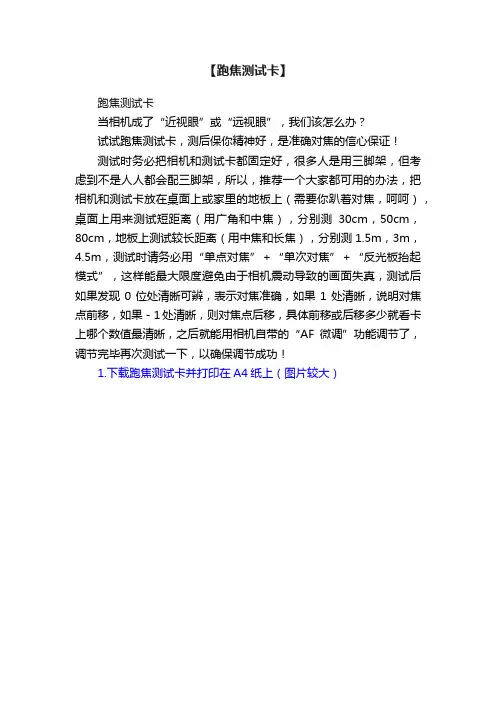 【跑焦测试卡】

跑焦测试卡

当相机成了“近视眼”或“远视眼”，我们该怎么办？

试试跑焦测试卡，测后保你精神好，是准确对焦的信心保证！

测试时务必把相机和测试卡都固定好，很多人是用三脚架，但考虑到不是人人都会配三脚架，所以，推荐一个大家都可用的办法，把相机和测试卡放在桌面上或家里的地板上（需要你趴着对焦，呵呵），桌面上用来测试短距离（用广角和中焦），分别测 30cm，50cm，80cm，地板上测试较长距离（用中焦和长焦），分别测 1.5m，3m，4.5m，测试时请务必用“单点对焦” + “单次对焦” + “反光板抬起模式”，这样能最大限度避免由于相机震动导致的画面失真，测试后如果发现 0 位处清晰可辨，表示对焦准确，如果 1 处清晰，说明对焦点前移，如果 - 1 处清晰，则对焦点后移，具体前移或后移多少就看卡上哪个数值最清晰，之后就能用相机自带的“AF 微调”功能调节了，调节完毕再次测试一下，以确保调节成功！

1.下载跑焦测试卡并打印在 A4 纸上（图片较大）